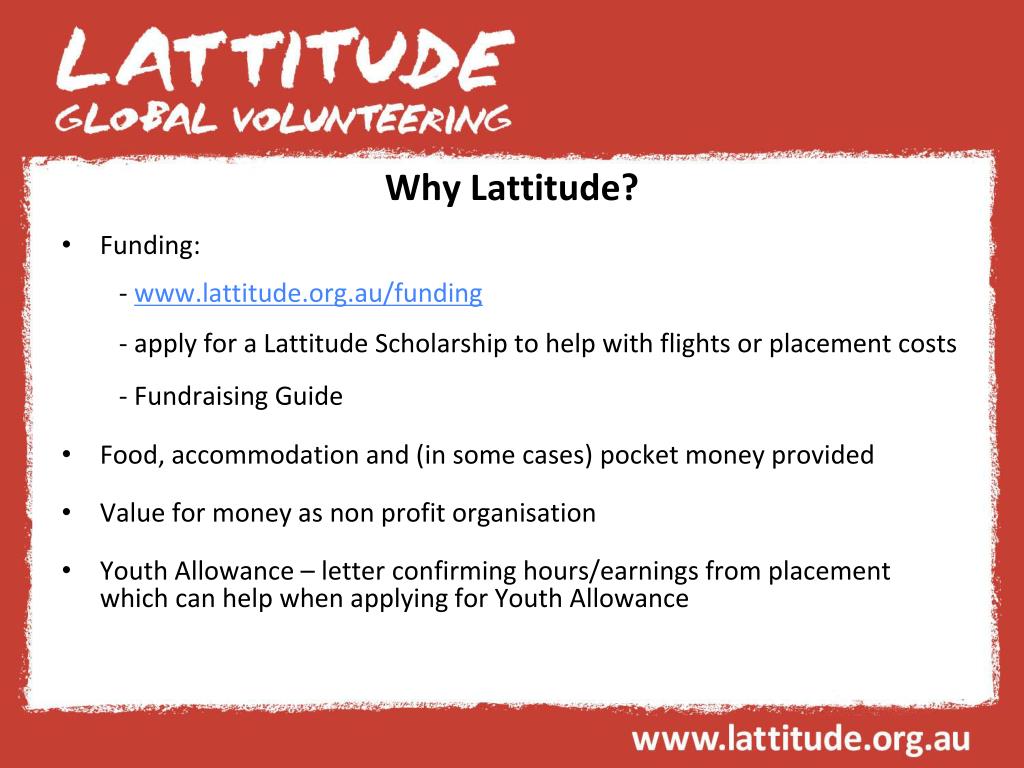 LATTITUDE
GLOBAL VOLUNTEERING

Why Lattitude?

• Funding:

- www.lattitude.org.au/funding

- apply for a Lattitude Scholarship to help with flights or placement costs

- Fundraising Guide

• Food, accommodation and (in some cases) pocket money provided

• Value for money as non profit organisation

• Youth Allowance – letter confirming hours/earnings from placement which can help when applying for Youth Allowance

www.lattitude.org.au